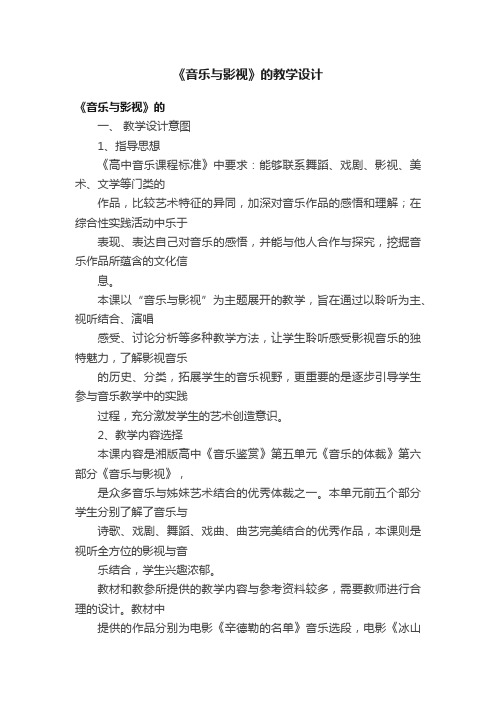 《音乐与影视》的教学设计

《音乐与影视》的

一、 教学设计意图

1、指导思想

《高中音乐课程标准》中要求：能够联系舞蹈、戏剧、影视、美术、文学等门类的

作品，比较艺术特征的异同，加深对音乐作品的感悟和理解；在综合性实践活动中乐于

表现、表达自己对音乐的感悟，并能与他人合作与探究，挖掘音乐作品所蕴含的文化信

息。

本课以“音乐与影视”为主题展开的教学，旨在通过以聆听为主、视听结合、演唱

感受、讨论分析等多种教学方法，让学生聆听感受影视音乐的独特魅力，了解影视音乐

的历史、分类，拓展学生的音乐视野，更重要的是逐步引导学生参与音乐教学中的实践

过程，充分激发学生的艺术创造意识。

2、教学内容选择

本课内容是湘版高中《音乐鉴赏》第五单元《音乐的体裁》第六部分《音乐与影视》，

是众多音乐与姊妹艺术结合的优秀体裁之一。本单元前五个部分学生分别了解了音乐与

诗歌、戏剧、舞蹈、戏曲、曲艺完美结合的优秀作品，本课则是视听全方位的影视与音

乐结合，学生兴趣浓郁。

教材和教参所提供的教学内容与参考资料较多，需要教师进行合理的设计。教材中

提供的作品分别为电影《辛德勒的名单》音乐选段，电影《冰山